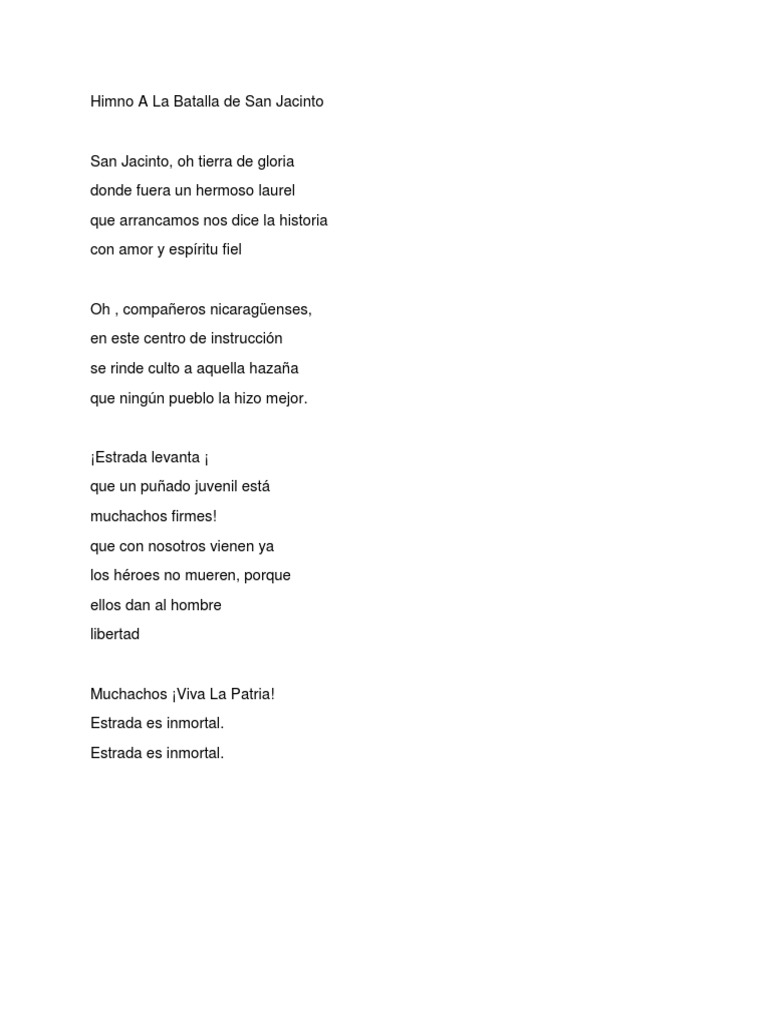 Himno A La Batalla de San Jacinto

San Jacinto, oh tierra de gloria
donde fuera un hermoso laurel
que arrancamos nos dice la historia
con amor y espíritu fiel

Oh , compañeros nicaragüenses,
en este centro de instrucción
se rinde culto a aquella hazaña
que ningún pueblo la hizo mejor.

¡Estrada levanta ¡
que un puñado juvenil está
muchachos firmes!
que con nosotros vienen ya
los héroes no mueren, porque
ellos dan al hombre
libertad

Muchachos ¡Viva La Patria!
Estrada es inmortal.
Estrada es inmortal.